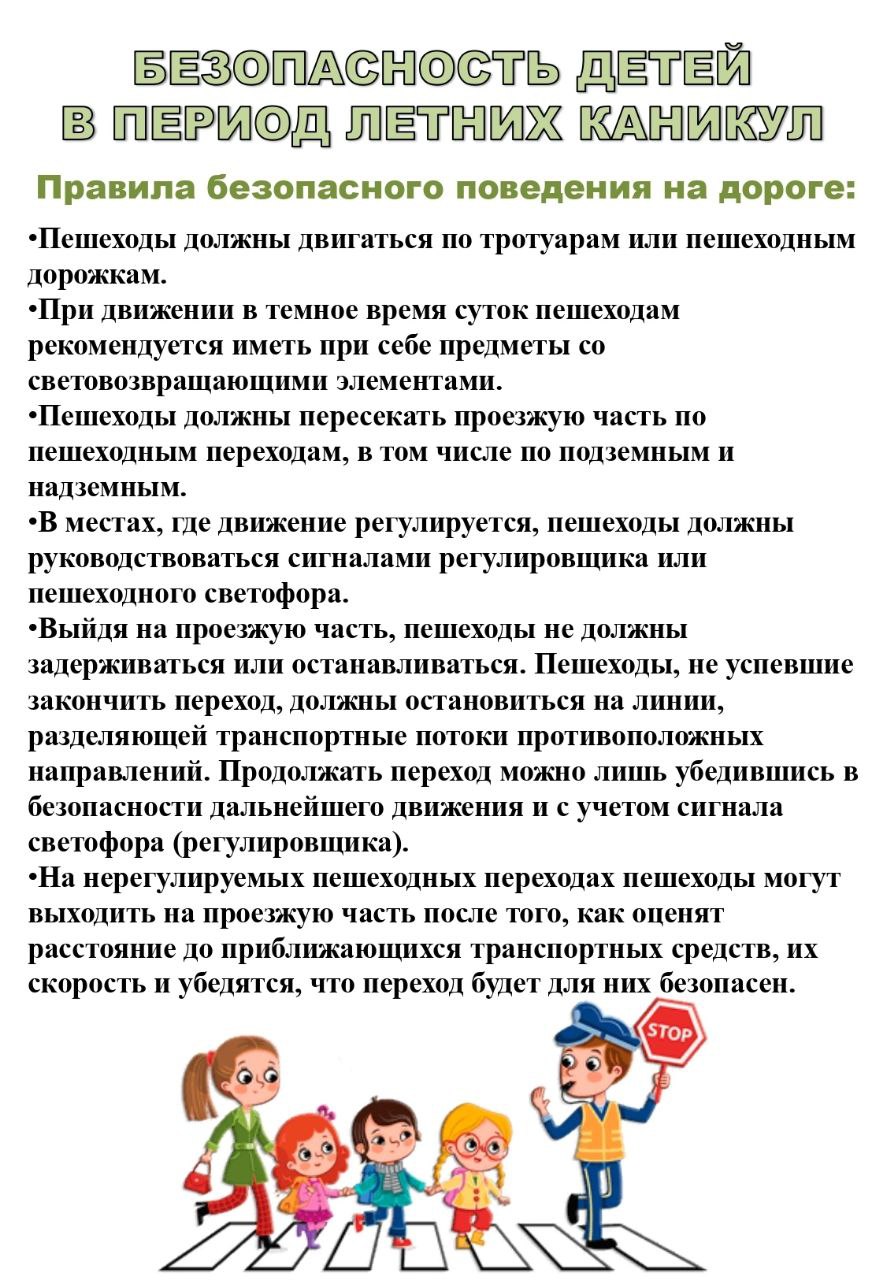 БЕЗОПАСНОСТЬ ДЕТЕЙ
В ПЕРИОД ЛЕТНИХ КАНИКУЛ

Правила безопасного поведения на дороге:

•Пешеходы должны двигаться по тротуарам или пешеходным дорожкам.
•При движении в темное время суток пешеходам рекомендуется иметь при себе предметы со световозвращающими элементами.
•Пешеходы должны пересекать проезжую часть по пешеходным переходам, в том числе по подземным и надземным.
•В местах, где движение регулируется, пешеходы должны руководствоваться сигналами регулировщика или пешеходного светофора.
•Выйдя на проезжую часть, пешеходы не должны задерживаться или останавливаться. Пешеходы, не успевшие закончить переход, должны остановиться на линии, разделяющей транспортные потоки противоположных направлений. Продолжать переход можно лишь убедившись в безопасности дальнейшего движения и с учетом сигнала светофора (регулировщика).
•На нерегулируемых пешеходных переходах пешеходы могут выходить на проезжую часть после того, как оценят расстояние до приближающихся транспортных средств, их скорость и убедятся, что переход будет для них безопасен.

STOP